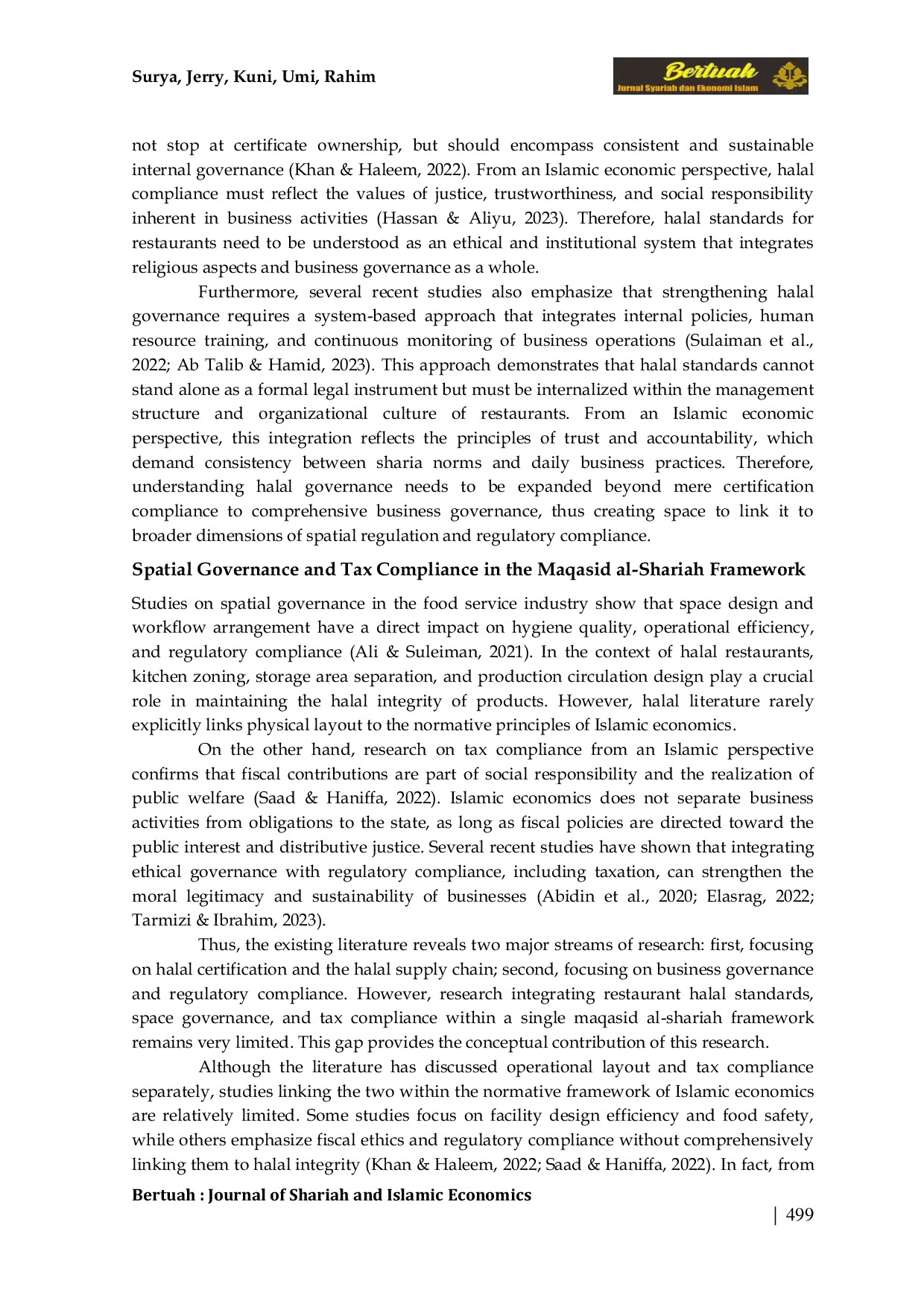 Surya, Jerry, Kuni, Umi, Rahim

Bertuah
Jurnal Syariah dan Ekonomi Islam

not stop at certificate ownership, but should encompass consistent and sustainable internal governance (Khan & Haleem, 2022). From an Islamic economic perspective, halal compliance must reflect the values of justice, trustworthiness, and social responsibility inherent in business activities (Hassan & Aliyu, 2023). Therefore, halal standards for restaurants need to be understood as an ethical and institutional system that integrates religious aspects and business governance as a whole.

Furthermore, several recent studies also emphasize that strengthening halal governance requires a system-based approach that integrates internal policies, human resource training, and continuous monitoring of business operations (Sulaiman et al., 2022; Ab Talib & Hamid, 2023). This approach demonstrates that halal standards cannot stand alone as a formal legal instrument but must be internalized within the management structure and organizational culture of restaurants. From an Islamic economic perspective, this integration reflects the principles of trust and accountability, which demand consistency between sharia norms and daily business practices. Therefore, understanding halal governance needs to be expanded beyond mere certification compliance to comprehensive business governance, thus creating space to link it to broader dimensions of spatial regulation and regulatory compliance.

Spatial Governance and Tax Compliance in the Maqasid al-Shariah Framework

Studies on spatial governance in the food service industry show that space design and workflow arrangement have a direct impact on hygiene quality, operational efficiency, and regulatory compliance (Ali & Suleiman, 2021). In the context of halal restaurants, kitchen zoning, storage area separation, and production circulation design play a crucial role in maintaining the halal integrity of products. However, halal literature rarely explicitly links physical layout to the normative principles of Islamic economics.

On the other hand, research on tax compliance from an Islamic perspective confirms that fiscal contributions are part of social responsibility and the realization of public welfare (Saad & Haniffa, 2022). Islamic economics does not separate business activities from obligations to the state, as long as fiscal policies are directed toward the public interest and distributive justice. Several recent studies have shown that integrating ethical governance with regulatory compliance, including taxation, can strengthen the moral legitimacy and sustainability of businesses (Abidin et al., 2020; Elasrag, 2022; Tarmizi & Ibrahim, 2023).

Thus, the existing literature reveals two major streams of research: first, focusing on halal certification and the halal supply chain; second, focusing on business governance and regulatory compliance. However, research integrating restaurant halal standards, space governance, and tax compliance within a single maqasid al-shariah framework remains very limited. This gap provides the conceptual contribution of this research.

Although the literature has discussed operational layout and tax compliance separately, studies linking the two within the normative framework of Islamic economics are relatively limited. Some studies focus on facility design efficiency and food safety, while others emphasize fiscal ethics and regulatory compliance without comprehensively linking them to halal integrity (Khan & Haleem, 2022; Saad & Haniffa, 2022). In fact, from

Bertuah : Journal of Shariah and Islamic Economics

| 499